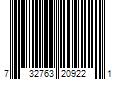 7 32763 20922 1